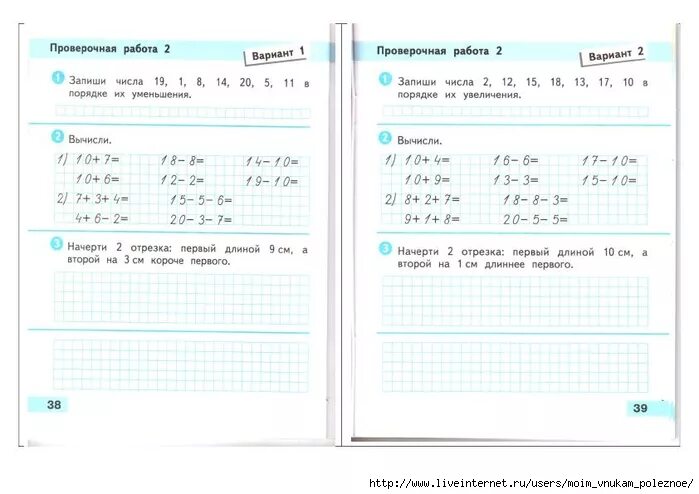 Проверочная работа 2

Вариант 1

1 Запиши числа 19, 1, 8, 14, 20, 5, 11 в порядке их уменьшения.

2 Вычисли.

1) $10+7=$ $18-8=$ $14-10=$
$10+6=$ $12-2=$ $19-10=$
2) $7+3+4=$ $15-5-6=$
$4+6-2=$ $20-3-7=$

3 Начерти 2 отрезка: первый длиной 9 см, а второй на 3 см короче первого.

38

Проверочная работа 2

Вариант 2

1 Запиши числа 2, 12, 15, 18, 13, 17, 10 в порядке их увеличения.

2 Вычисли.

1) $10+4=$ $16-6=$ $17-10=$
$10+9=$ $13-3=$ $15-10=$
2) $8+2+7=$ $18-8-3=$
$9+1+8=$ $20-5-5=$

3 Начерти 2 отрезка: первый длиной 10 см, а второй на 1 см длиннее первого.

39

http://www.liveinternet.ru/users/moim_vnukam_poleznoe/